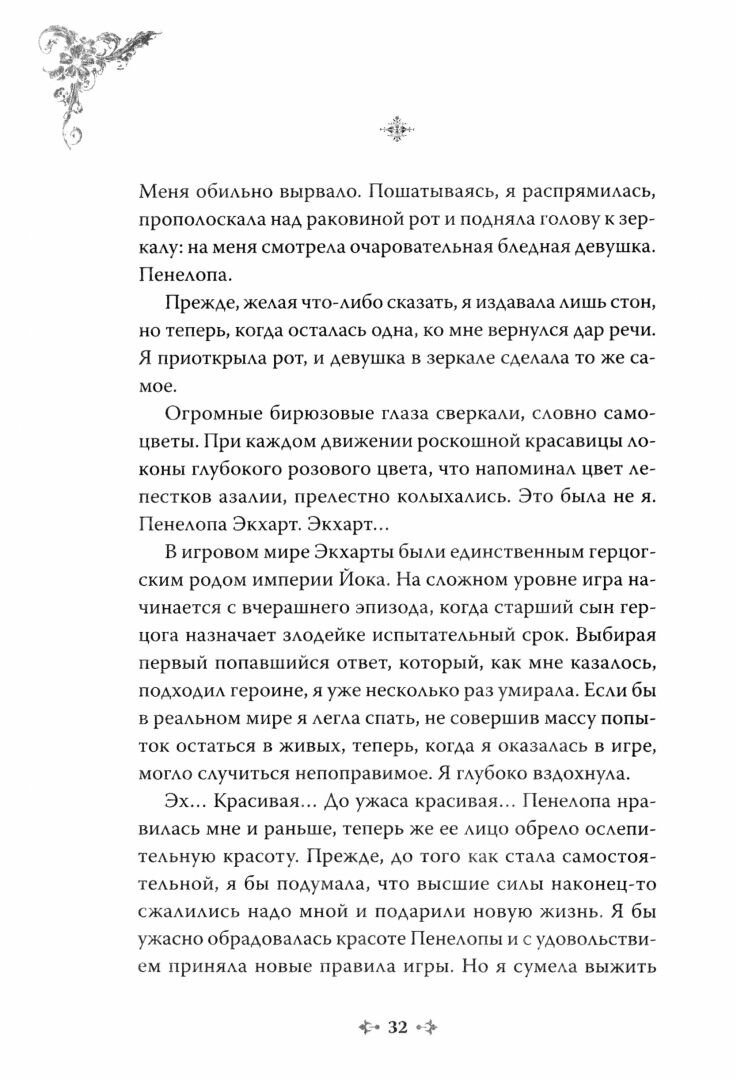 Меня обильно вырвало. Пошатываясь, я распрямилась, прополоскала над раковиной рот и подняла голову к зеркалу: на меня смотрела очаровательная бледная девушка. Пенелопа.

Прежде, желая что-либо сказать, я издавала лишь стон, но теперь, когда осталась одна, ко мне вернулся дар речи. Я приоткрыла рот, и девушка в зеркале сделала то же самое.

Огромные бирюзовые глаза сверкали, словно самоцветы. При каждом движении роскошной красавицы локоны глубокого розового цвета, что напоминал цвет лепестков азалии, прелестно колыхались. Это была не я. Пенелопа Экхарт. Экхарт…

В игровом мире Экхарты были единственным герцогским родом империи Йока. На сложном уровне игра начинается с вчерашнего эпизода, когда старший сын герцога назначает злодейке испытательный срок. Выбирая первый попавшийся ответ, который, как мне казалось, подходил героине, я уже несколько раз умирала. Если бы в реальном мире я легла спать, не совершив массу попыток остаться в живых, теперь, когда я оказалась в игре, могло случиться непоправимое. Я глубоко вздохнула.

Эх… Красивая… До ужаса красивая… Пенелопа нравилась мне и раньше, теперь же ее лицо обрело ослепительную красоту. Прежде, до того как стала самостоятельной, я бы подумала, что высшие силы наконец-то сжалились надо мной и подарили новую жизнь. Я бы ужасно обрадовалась красоте Пенелопы и с удовольствием приняла новые правила игры. Но я сумела выжить

32